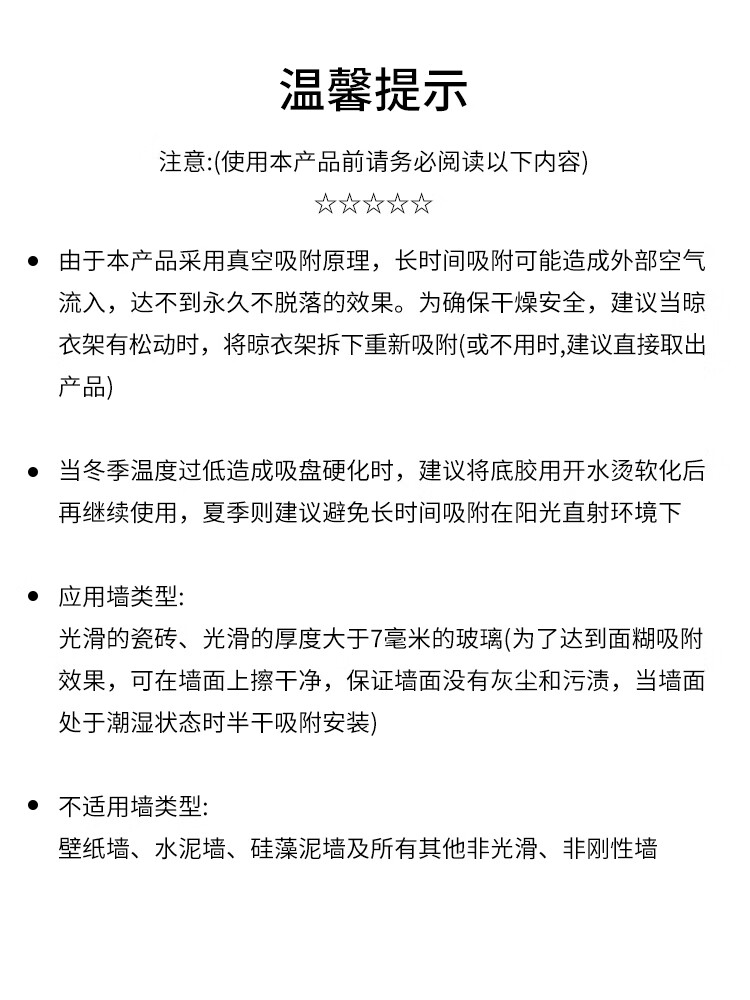 温馨提示

注意:(使用本产品前请务必阅读以下内容)

☆☆☆☆☆

• 由于本产品采用真空吸附原理，长时间吸附可能造成外部空气流入，达不到永久不脱落的效果。为确保干燥安全，建议当晾衣架有松动时，将晾衣架拆下重新吸附(或不用时,建议直接取出产品)

• 当冬季温度过低造成吸盘硬化时，建议将底胶用开水烫软化后再继续使用，夏季则建议避免长时间吸附在阳光直射环境下

• 应用墙类型:
光滑的瓷砖、光滑的厚度大于7毫米的玻璃(为了达到面糊吸附效果，可在墙面上擦干净，保证墙面没有灰尘和污渍，当墙面处于潮湿状态时半干吸附安装)

• 不适用墙类型:
壁纸墙、水泥墙、硅藻泥墙及所有其他非光滑、非刚性墙